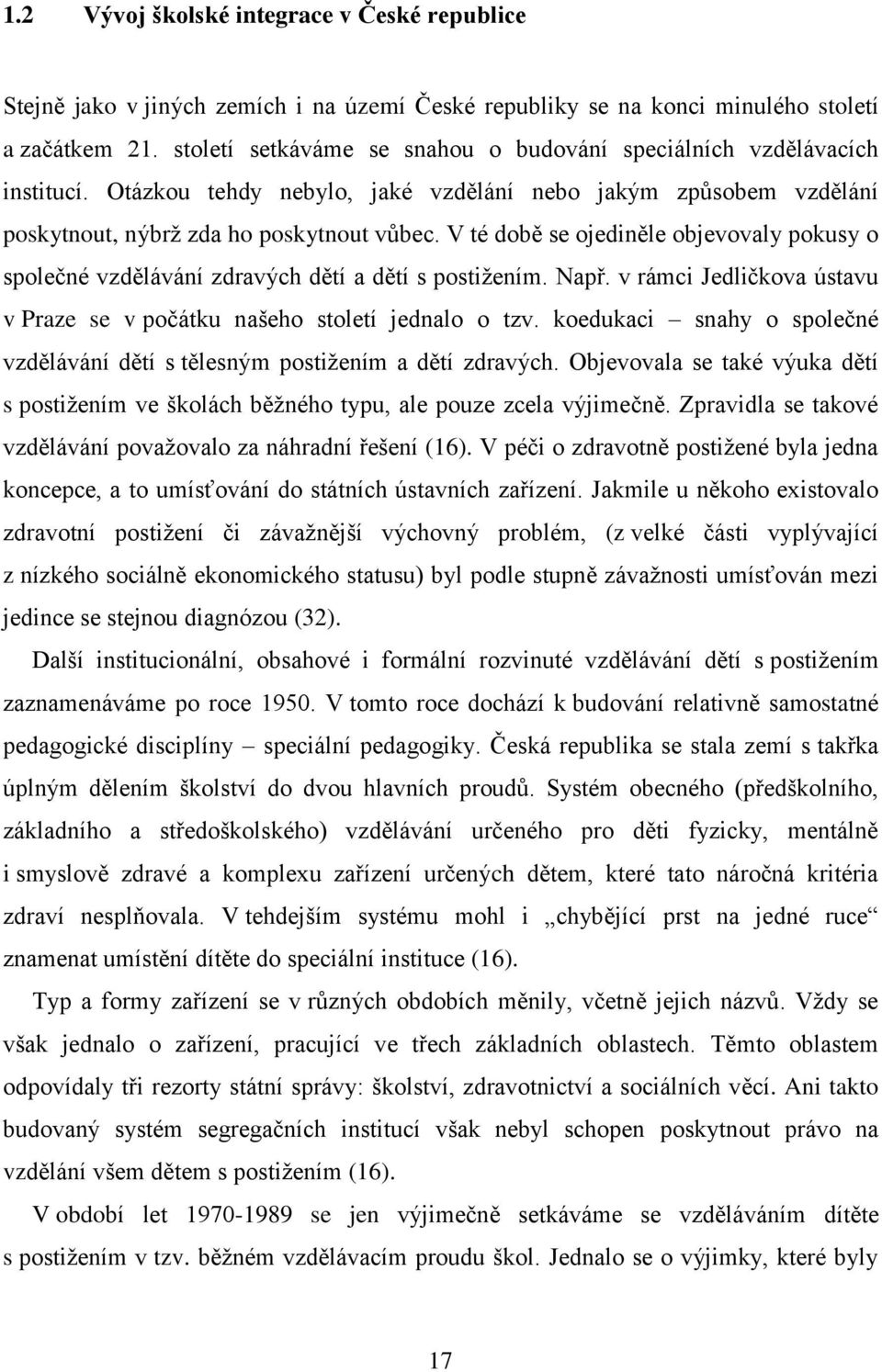 1.2 Vývoj školské integrace v České republice

Stejně jako v jiných zemích i na území České republiky se na konci minulého století a začátkem 21. století setkáváme se snahou o budování speciálních vzdělávacích institucí. Otázkou tehdy nebylo, jaké vzdělání nebo jakým způsobem vzdělání poskytnout, nýbrž zda ho poskytnout vůbec. V té době se ojediněle objevovaly pokusy o společné vzdělávání zdravých dětí a dětí s postižením. Např. v rámci Jedličkova ústavu v Praze se v počátku našeho století jednalo o tzv. koedukaci – snahy o společné vzdělávání dětí s tělesným postižením a dětí zdravých. Objevovala se také výuka dětí s postižením ve školách běžného typu, ale pouze zcela výjimečně. Zpravidla se takové vzdělávání považovalo za náhradní řešení (16). V péči o zdravotně postižené byla jedna koncepce, a to umísťování do státních ústavních zařízení. Jakmile u někoho existovalo zdravotní postižení či závažnější výchovný problém, (z velké části vyplývající z nízkého sociálně ekonomického statusu) byl podle stupně závažnosti umísťován mezi jedince se stejnou diagnózou (32).

Další institucionální, obsahové i formální rozvinuté vzdělávání dětí s postižením zaznamenáváme po roce 1950. V tomto roce dochází k budování relativně samostatné pedagogické disciplíny – speciální pedagogiky. Česká republika se stala zemí s takřka úplným dělením školství do dvou hlavních proudů. Systém obecného (předškolního, základního a středoškolského) vzdělávání určeného pro děti fyzicky, mentálně i smyslově zdravé a komplexu zařízení určených dětem, které tato náročná kritéria zdraví nesplňovala. V tehdejším systému mohl i „chybějící prst na jedné ruce“ znamenat umístění dítěte do speciální instituce (16).

Typ a formy zařízení se v různých obdobích měnily, včetně jejich názvů. Vždy se však jednalo o zařízení, pracující ve třech základních oblastech. Těmto oblastem odpovídaly tři rezorty státní správy: školství, zdravotnictví a sociálních věcí. Ani takto budovaný systém segregačních institucí však nebyl schopen poskytnout právo na vzdělání všem dětem s postižením (16).

V období let 1970-1989 se jen výjimečně setkáváme se vzděláváním dítěte s postižením v tzv. běžném vzdělávacím proudu škol. Jednalo se o výjimky, které byly

17